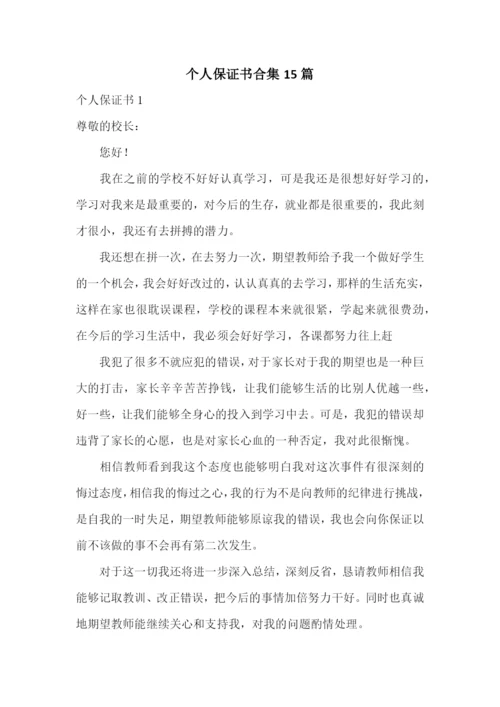 个人保证书合集 15 篇

个人保证书 1

尊敬的校长：

您好！

我在之前的学校不好好认真学习，可是我还是很想好好学习的，学习对我来是最重要的，对今后的生存，就业都是很重要的，我此刻才很小，我还有去拼搏的潜力。

我还想在拼一次，在去努力一次，期望教师给予我一个做好学生的一个机会，我会好好改过的，认认真真的去学习，那样的生活充实，这样在家也很耽误课程，学校的课程本来就很紧，学起来就很费劲，在今后的学习生活中，我必须会好好学习，各课都努力往上赶

我犯了很多不就应犯的错误，对于家长对于我的期望也是一种巨大的打击，家长辛辛苦苦挣钱，让我们能够生活的比别人优越一些，好一些，让我们能够全身心的投入到学习中去。可是，我犯的错误却违背了家长的心愿，也是对家长心血的一种否定，我对此很惭愧。

相信教师看到我这个态度也能够明白我对这次事件有很深刻的悔过态度，相信我的悔过之心，我的行为不是向教师的纪律进行挑战，是自我的一时失足，期望教师能够原谅我的错误，我也会向你保证以前不该做的事不会再有第二次发生。

对于这一切我还将进一步深入总结，深刻反省，恳请教师相信我能够记取教训、改正错误，把今后的事情加倍努力干好。同时也真诚地期望教师能继续关心和支持我，对我的问题酌情处理。